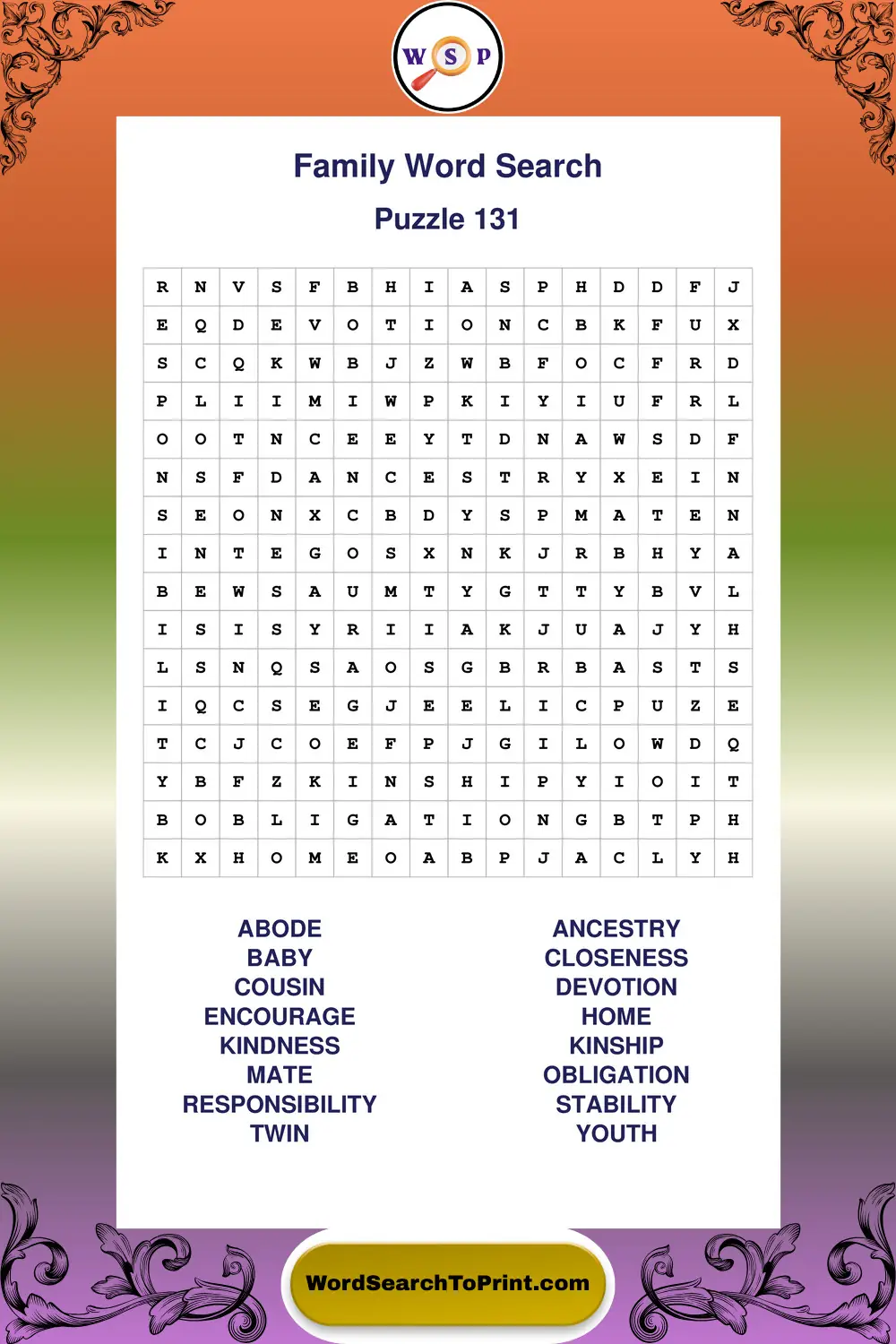 W S P

Family Word Search

Puzzle 131

| R | N | V | S | F | B | H | I | A | S | P | H | D | D | F | J |
|---|---|---|---|---|---|---|---|---|---|---|---|---|---|---|---|
| E | Q | D | E | V | O | T | I | O | N | C | B | K | F | U | X |
| S | C | Q | K | W | B | J | Z | W | B | F | O | C | F | R | D |
| P | L | I | I | M | I | W | P | K | I | Y | I | U | F | R | L |
| O | O | T | N | C | E | E | Y | T | D | N | A | W | S | D | F |
| N | S | F | D | A | N | C | E | S | T | R | Y | X | E | I | N |
| S | E | O | N | X | C | B | D | Y | S | P | M | A | T | E | N |
| I | N | T | E | G | O | S | X | N | K | J | R | B | H | Y | A |
| B | E | W | S | A | U | M | T | Y | G | T | T | Y | B | V | L |
| I | S | I | S | Y | R | I | I | A | K | J | U | A | J | Y | H |
| L | S | N | Q | S | A | O | S | G | B | R | B | A | S | T | S |
| I | Q | C | S | E | G | J | E | E | L | I | C | P | U | Z | E |
| T | C | J | C | O | E | F | P | J | G | I | L | O | W | D | Q |
| Y | B | F | Z | K | I | N | S | H | I | P | Y | I | O | I | T |
| B | O | B | L | I | G | A | T | I | O | N | G | B | T | P | H |
| K | X | H | O | M | E | O | A | B | P | J | A | C | L | Y | H |

ABODE
BABY
COUSIN
ENCOURAGE
KINDNESS
MATE
RESPONSIBILITY
TWIN

ANCESTRY
CLOSENESS
DEVOTION
HOME
KINSHIP
OBLIGATION
STABILITY
YOUTH

WordSearchToPrint.com